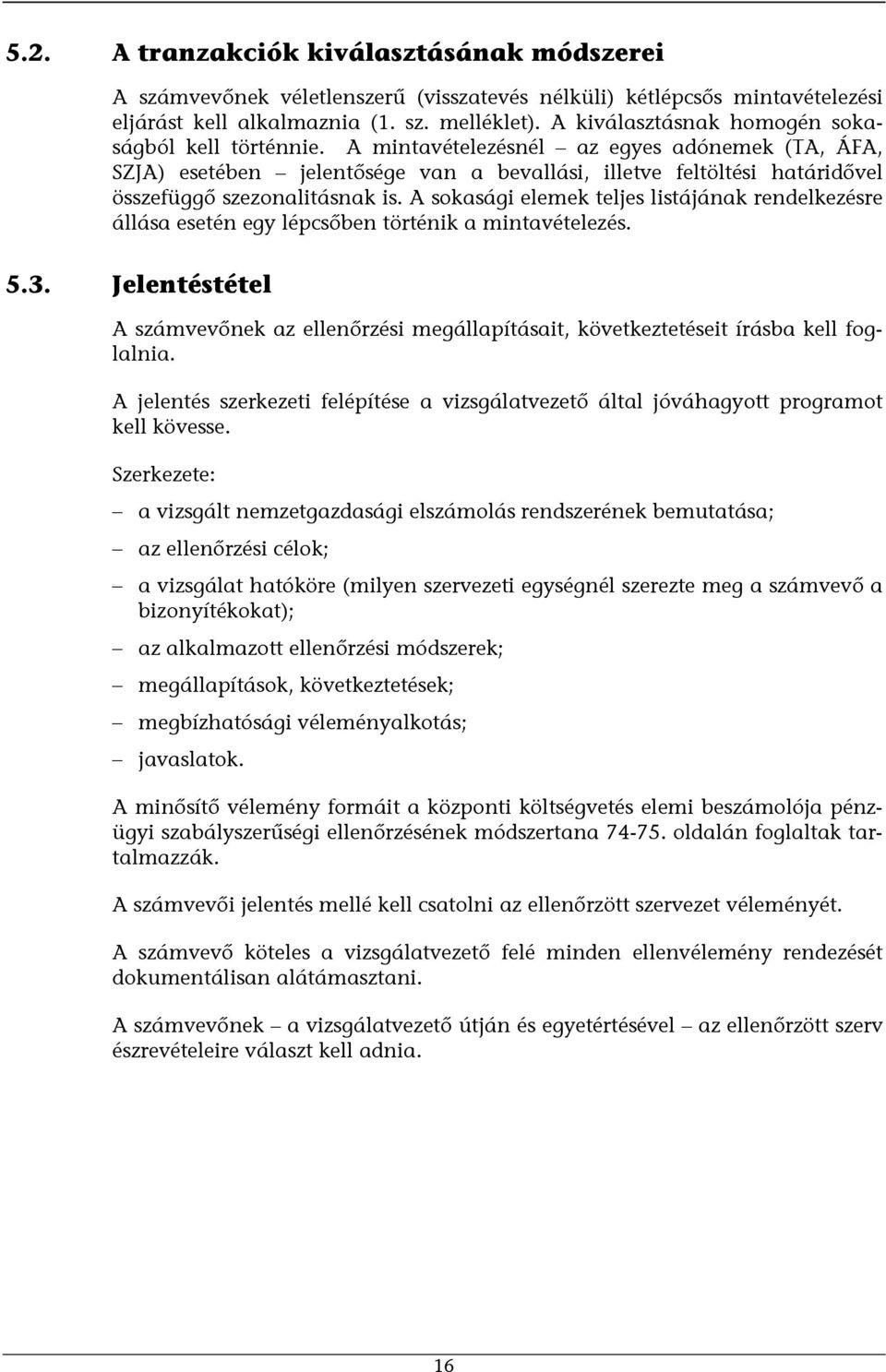 5.2. A tranzakciók kiválasztásának módszerei

A számvevőnek véletlenszerű (visszatevés nélküli) kétlépcsős mintavételezési eljárást kell alkalmaznia (1. sz. melléklet). A kiválasztásnak homogén sokaságból kell történnie. A mintavételezésnél – az egyes adónemek (TA, ÁFA, SZJA) esetében – jelentősége van a bevallási, illetve feltöltési határidővel összefüggő szezonalitásnak is. A sokasági elemek teljes listájának rendelkezésre állása esetén egy lépcsőben történik a mintavételezés.

5.3. Jelentéstétel

A számvevőnek az ellenőrzési megállapításait, következtetéseit írásba kell foglalnia.

A jelentés szerkezeti felépítése a vizsgálatvezető által jóváhagyott programot kell kövesse.

Szerkezete:

– a vizsgált nemzetgazdasági elszámolás rendszerének bemutatása;

– az ellenőrzési célok;

– a vizsgálat hatóköre (milyen szervezeti egységnél szerezte meg a számvevő a bizonyítékokat);

– az alkalmazott ellenőrzési módszerek;

– megállapítások, következtetések;

– megbízhatósági véleményalkotás;

– javaslatok.

A minősítő vélemény formáit a központi költségvetés elemi beszámolója pénzügyi szabályszerűségi ellenőrzésének módszertana 74-75. oldalán foglaltak tartalmazzák.

A számvevői jelentés mellé kell csatolni az ellenőrzött szervezet véleményét.

A számvevő köteles a vizsgálatvezető felé minden ellenvélemény rendezését dokumentálisan alátámasztani.

A számvevőnek – a vizsgálatvezető útján és egyetértésével – az ellenőrzött szerv észrevételeire választ kell adnia.

16